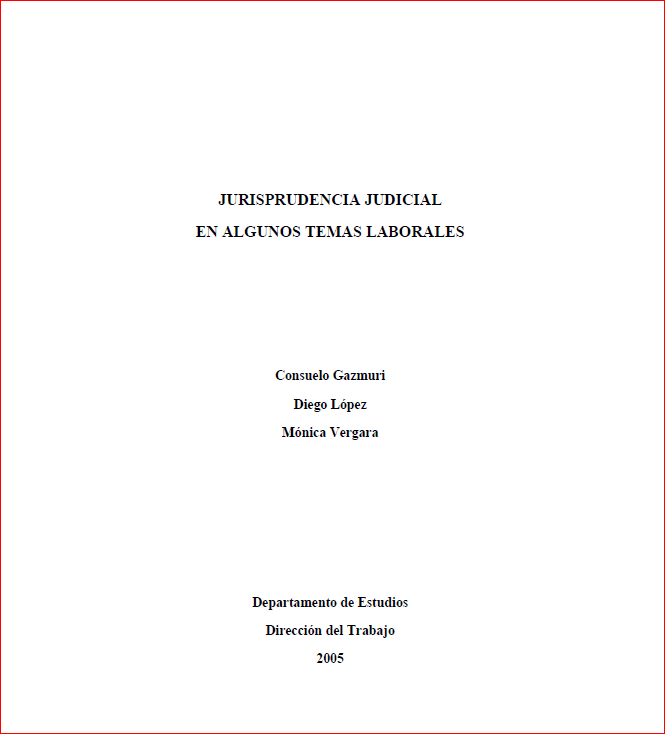 JURISPRUDENCIA JUDICIAL
EN ALGUNOS TEMAS LABORALES

Consuelo Gazmuri
Diego López
Mónica Vergara

Departamento de Estudios
Dirección del Trabajo
2005